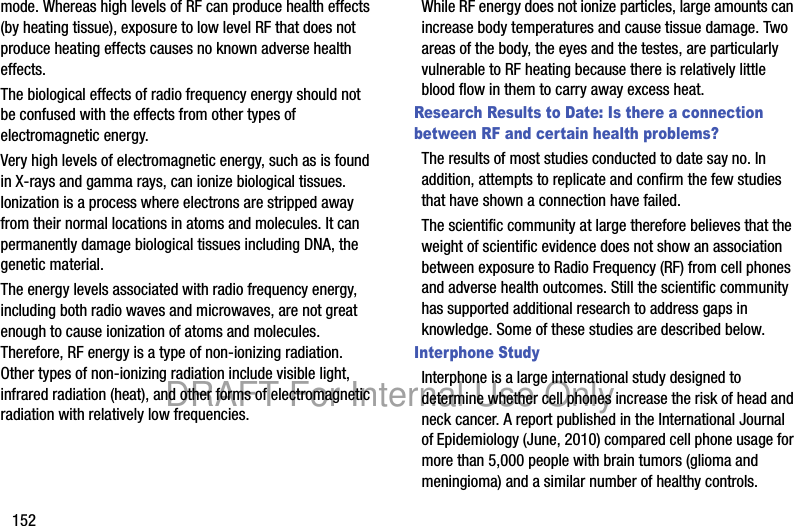 mode. Whereas high levels of RF can produce health effects (by heating tissue), exposure to low level RF that does not produce heating effects causes no known adverse health effects.

The biological effects of radio frequency energy should not be confused with the effects from other types of electromagnetic energy.

Very high levels of electromagnetic energy, such as is found in X-rays and gamma rays, can ionize biological tissues. Ionization is a process where electrons are stripped away from their normal locations in atoms and molecules. It can permanently damage biological tissues including DNA, the genetic material.

The energy levels associated with radio frequency energy, including both radio waves and microwaves, are not great enough to cause ionization of atoms and molecules. Therefore, RF energy is a type of non-ionizing radiation. Other types of non-ionizing radiation include visible light, infrared radiation (heat), and other forms of electromagnetic radiation with relatively low frequencies.

While RF energy does not ionize particles, large amounts can increase body temperatures and cause tissue damage. Two areas of the body, the eyes and the testes, are particularly vulnerable to RF heating because there is relatively little blood flow in them to carry away excess heat.

Research Results to Date: Is there a connection between RF and certain health problems?

The results of most studies conducted to date say no. In addition, attempts to replicate and confirm the few studies that have shown a connection have failed.

The scientific community at large therefore believes that the weight of scientific evidence does not show an association between exposure to Radio Frequency (RF) from cell phones and adverse health outcomes. Still the scientific community has supported additional research to address gaps in knowledge. Some of these studies are described below.

Interphone Study

Interphone is a large international study designed to determine whether cell phones increase the risk of head and neck cancer. A report published in the International Journal of Epidemiology (June, 2010) compared cell phone usage for more than 5,000 people with brain tumors (glioma and meningioma) and a similar number of healthy controls.

DRAFT For Internal Use Only

152